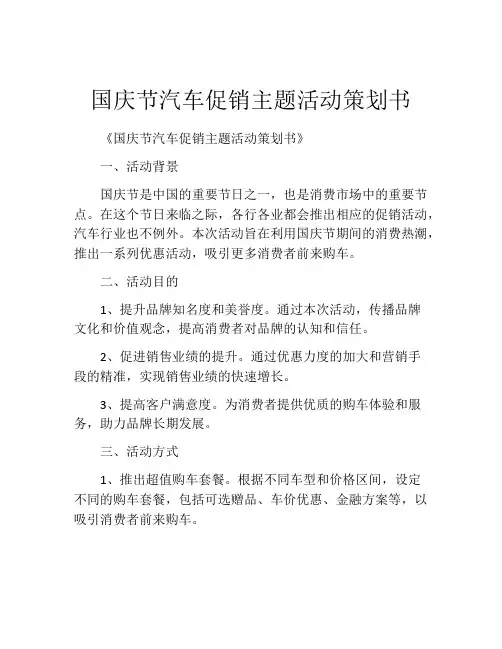 国庆节汽车促销主题活动策划书

《国庆节汽车促销主题活动策划书》

一、活动背景

国庆节是中国的重要节日之一，也是消费市场中的重要节点。在这个节日来临之际，各行各业都会推出相应的促销活动，汽车行业也不例外。本次活动旨在利用国庆节期间的消费热潮，推出一系列优惠活动，吸引更多消费者前来购车。

二、活动目的

1、提升品牌知名度和美誉度。通过本次活动，传播品牌文化和价值观念，提高消费者对品牌的认知和信任。

2、促进销售业绩的提升。通过优惠力度的加大和营销手段的精准，实现销售业绩的快速增长。

3、提高客户满意度。为消费者提供优质的购车体验和服务，助力品牌长期发展。

三、活动方式

1、推出超值购车套餐。根据不同车型和价格区间，设定不同的购车套餐，包括可选赠品、车价优惠、金融方案等，以吸引消费者前来购车。